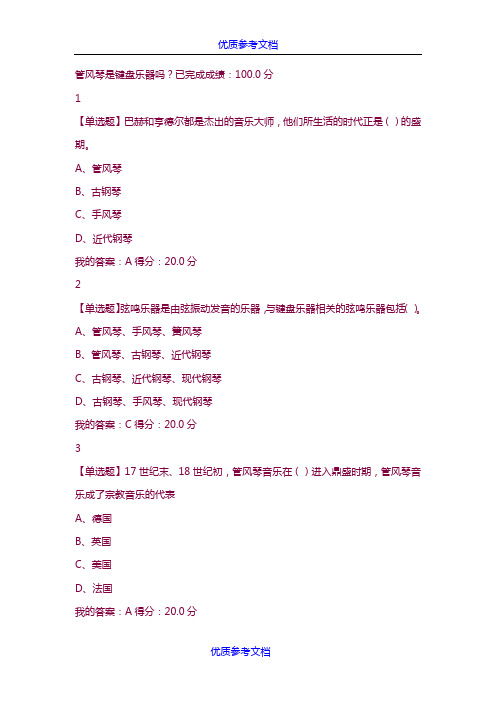 优质参考文档

管风琴是键盘乐器吗？已完成成绩：100.0 分

1

【单选题】巴赫和亨德尔都是杰出的音乐大师，他们所生活的时代正是（ ）的盛期。

A、管风琴

B、古钢琴

C、手风琴

D、近代钢琴

我的答案：A 得分：20.0 分

2

【单选题】弦鸣乐器是由弦振动发音的乐器，与键盘乐器相关的弦鸣乐器包括( )。

A、管风琴、手风琴、簧风琴

B、管风琴、古钢琴、近代钢琴

C、古钢琴、近代钢琴、现代钢琴

D、古钢琴、手风琴、现代钢琴

我的答案：C 得分：20.0 分

3

【单选题】17 世纪末、18 世纪初，管风琴音乐在（ ）进入鼎盛时期，管风琴音乐成了宗教音乐的代表

A、德国

B、英国

C、美国

D、法国

我的答案：A 得分：20.0 分

优质参考文档